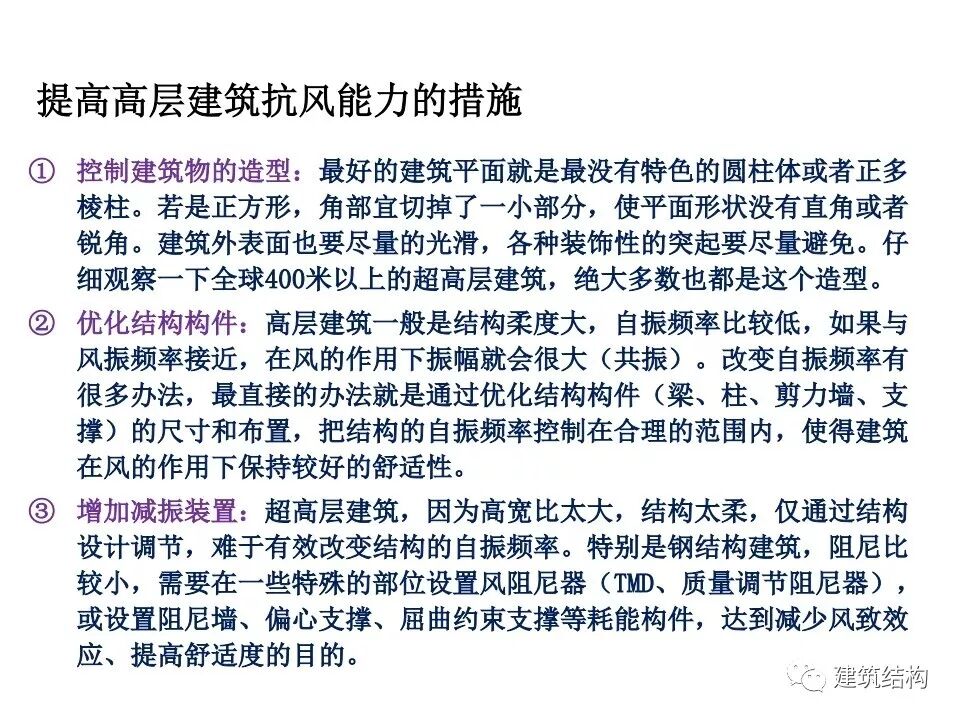 提高高层建筑抗风能力的措施

① 控制建筑物的造型：最好的建筑平面就是最没有特色的圆柱体或者正多棱柱。若是正方形，角部宜切掉了一小部分，使平面形状没有直角或者锐角。建筑外表面也要尽量的光滑，各种装饰性的突起要尽量避免。仔细观察一下全球400米以上的超高层建筑，绝大多数也都是这个造型。

② 优化结构构件：高层建筑一般是结构柔度大，自振频率比较低，如果与风振频率接近，在风的作用下振幅就会很大（共振）。改变自振频率有很多办法，最直接的办法就是通过优化结构构件（梁、柱、剪力墙、支撑）的尺寸和布置，把结构的自振频率控制在合理的范围内，使得建筑在风的作用下保持较好的舒适性。

③ 增加减振装置：超高层建筑，因为高宽比太大，结构太柔，仅通过结构设计调节，难于有效改变结构的自振频率。特别是钢结构建筑，阻尼比较小，需要在一些特殊的部位设置风阻尼器（TMD、质量调节阻尼器），或设置阻尼墙、偏心支撑、屈曲约束支撑等耗能构件，达到减少风致效应、提高舒适度的目的。

建筑结构